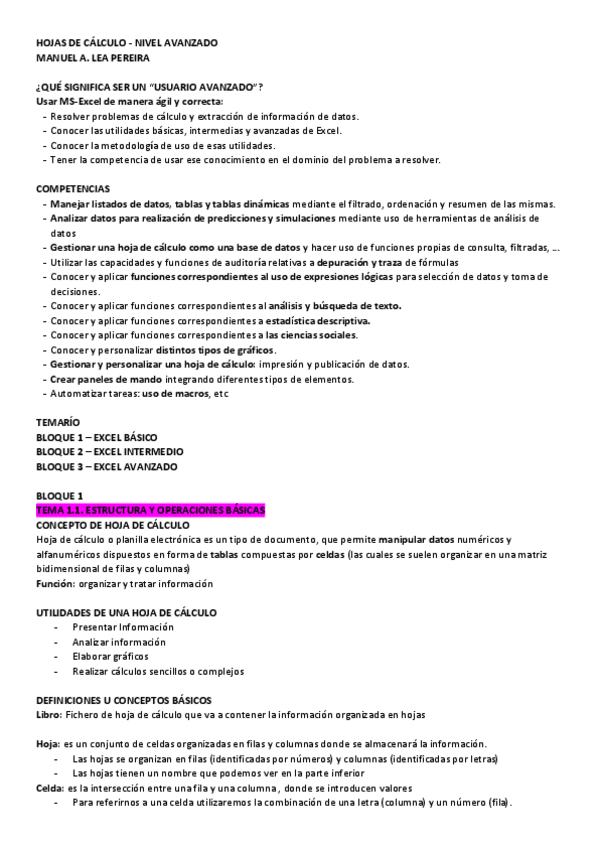 HOJAS DE CÁLCULO - NIVEL AVANZADO
MANUEL A. LEA PEREIRA

¿QUÉ SIGNIFICA SER UN "USUARIO AVANZADO"?
Usar MS-Excel de manera ágil y correcta:
- Resolver problemas de cálculo y extracción de información de datos.
- Conocer las utilidades básicas, intermedias y avanzadas de Excel.
- Conocer la metodología de uso de esas utilidades.
- Tener la competencia de usar ese conocimiento en el dominio del problema a resolver.

COMPETENCIAS
- Manejar listados de datos, tablas y tablas dinámicas mediante el filtrado, ordenación y resumen de las mismas.
- Analizar datos para realización de predicciones y simulaciones mediante uso de herramientas de análisis de datos
- Gestionar una hoja de cálculo como una base de datos y hacer uso de funciones propias de consulta, filtradas, ...
- Utilizar las capacidades y funciones de auditoría relativas a depuración y traza de fórmulas
- Conocer y aplicar funciones correspondientes al uso de expresiones lógicas para selección de datos y toma de decisiones.
- Conocer y aplicar funciones correspondientes al análisis y búsqueda de texto.
- Conocer y aplicar funciones correspondientes a estadística descriptiva.
- Conocer y aplicar funciones correspondientes a las ciencias sociales.
- Conocer y personalizar distintos tipos de gráficos.
- Gestionar y personalizar una hoja de cálculo: impresión y publicación de datos.
- Crear paneles de mando integrando diferentes tipos de elementos.
- Automatizar tareas: uso de macros, etc

TEMARÍO
BLOQUE 1 – EXCEL BÁSICO
BLOQUE 2 – EXCEL INTERMEDIO
BLOQUE 3 – EXCEL AVANZADO

BLOQUE 1
TEMA 1.1. ESTRUCTURA Y OPERACIONES BÁSICAS
CONCEPTO DE HOJA DE CÁLCULO
Hoja de cálculo o planilla electrónica es un tipo de documento, que permite manipular datos numéricos y alfanuméricos dispuestos en forma de tablas compuestas por celdas (las cuales se suelen organizar en una matriz bidimensional de filas y columnas)
Función: organizar y tratar información

UTILIDADES DE UNA HOJA DE CÁLCULO
- Presentar Información
- Analizar información
- Elaborar gráficos
- Realizar cálculos sencillos o complejos

DEFINICIONES U CONCEPTOS BÁSICOS
Libro: Fichero de hoja de cálculo que va a contener la información organizada en hojas

Hoja: es un conjunto de celdas organizadas en filas y columnas donde se almacenará la información.
- Las hojas se organizan en filas (identificadas por números) y columnas (identificadas por letras)
- Las hojas tienen un nombre que podemos ver en la parte inferior
Celda: es la intersección entre una fila y una columna, donde se introducen valores
- Para referirnos a una celda utilizaremos la combinación de una letra (columna) y un número (fila).